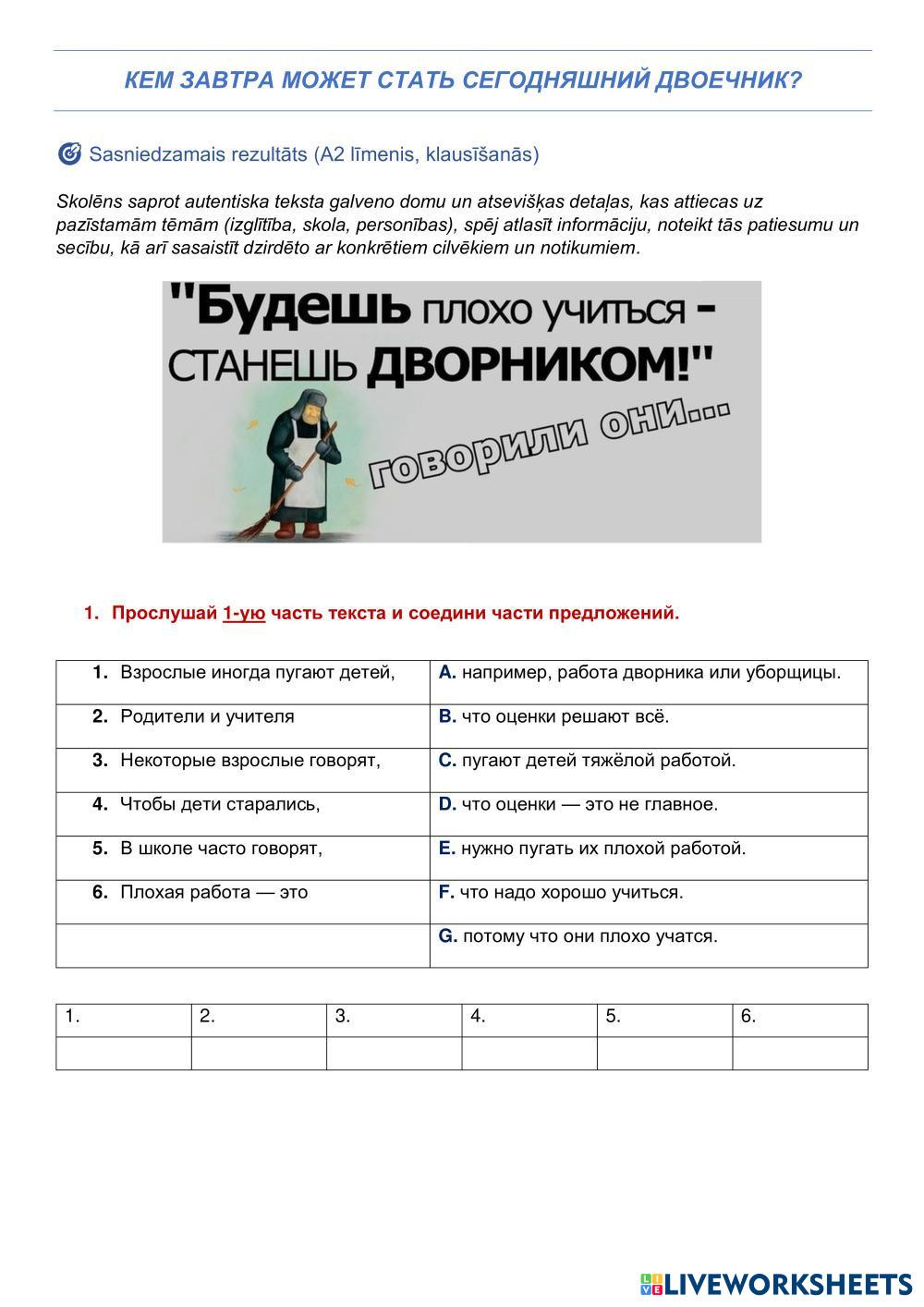 КЕМ ЗАВТРА МОЖЕТ СТАТЬ СЕГОДНЯШНИЙ ДВОЕЧНИК?

Sasniedzamais rezultāts (A2 līmenis, klausīšanās)

Skolēns saprot autentiska teksta galveno domu un atsevišķas detaļas, kas attiecas uz pazīstamām tēmām (izglītība, skola, personības), spēj atlasīt informāciju, noteikt tās patiesumu un secību, kā arī sasaistīt dzirdēto ar konkrētiem cilvēkiem un notikumiem.

"Будешь плохо учиться - СТАНЕШЬ ДВОРНИКОМ!"

говорили они...

1. Прослушай 1-ую часть текста и соедини части предложений.

| | |
|---|---|
| 1. Взрослые иногда пугают детей, | A. например, работа дворника или уборщицы. |
| 2. Родители и учителя | B. что оценки решают всё. |
| 3. Некоторые взрослые говорят, | C. пугают детей тяжёлой работой. |
| 4. Чтобы дети старались, | D. что оценки — это не главное. |
| 5. В школе часто говорят, | E. нужно пугать их плохой работой. |
| 6. Плохая работа — это | F. что надо хорошо учиться. |
| | G. потому что они плохо учатся. |

| 1. | 2. | 3. | 4. | 5. | 6. |
|---|---|---|---|---|---|
| | | | | | |

LIVEWORKSHEETS